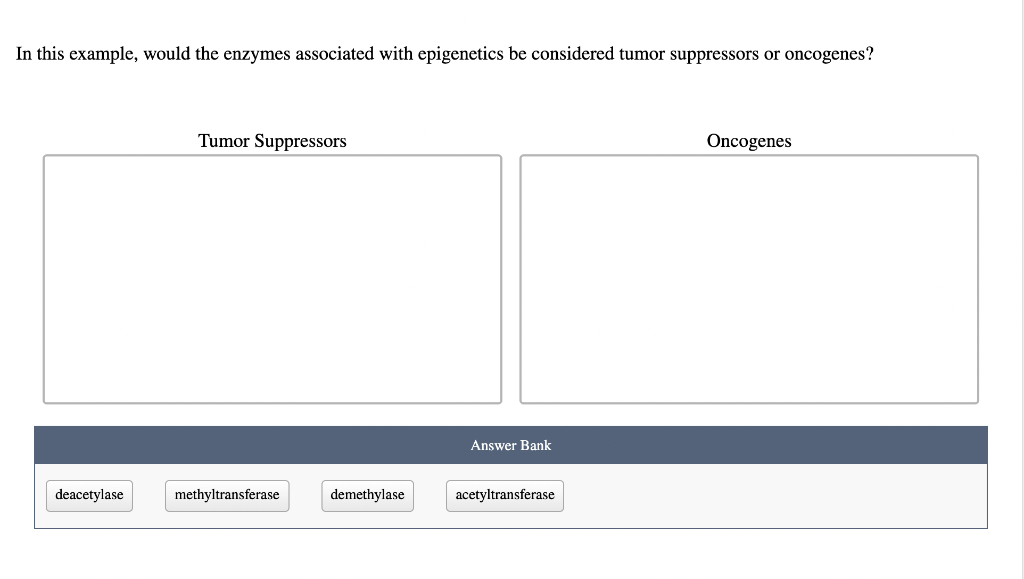 In this example, would the enzymes associated with epigenetics be considered tumor suppressors or oncogenes?

Tumor Suppressors

Oncogenes

Answer Bank

deacetylase

methyltransferase

demethylase

acetyltransferase